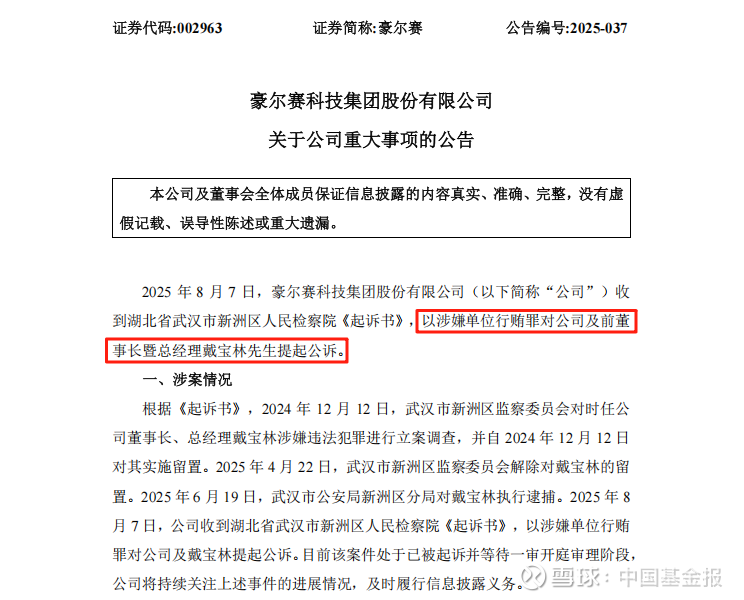 证券代码:002963　　证券简称:豪尔赛　　公告编号:2025-037

豪尔赛科技集团股份有限公司

关于公司重大事项的公告

本公司及董事会全体成员保证信息披露的内容真实、准确、完整，没有虚假记载、误导性陈述或重大遗漏。

2025 年 8 月 7 日，豪尔赛科技集团股份有限公司（以下简称“公司”）收到湖北省武汉市新洲区人民检察院《起诉书》，以涉嫌单位行贿罪对公司及前董事长暨总经理戴宝林先生提起公诉。

一、涉案情况

根据《起诉书》，2024 年 12 月 12 日，武汉市新洲区监察委员会对时任公司董事长、总经理戴宝林涉嫌违法犯罪进行立案调查，并自 2024 年 12 月 12 日对其实施留置。2025 年 4 月 22 日，武汉市新洲区监察委员会解除对戴宝林的留置。2025 年 6 月 19 日，武汉市公安局新洲区分局对戴宝林执行逮捕。2025 年 8 月 7 日，公司收到湖北省武汉市新洲区人民检察院《起诉书》，以涉嫌单位行贿罪对公司及戴宝林提起公诉。目前该案件处于已被起诉并等待一审开庭审理阶段，公司将持续关注上述事件的进展情况，及时履行信息披露义务。

雪球：中国基金报